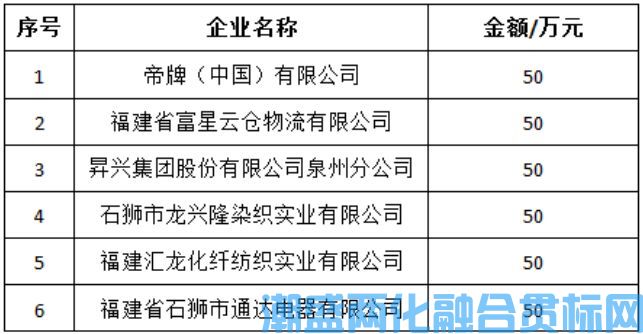 | 序号 | 企业名称 | 金额/万元 |
|---|---|---|
| 1 | 帝牌（中国）有限公司 | 50 |
| 2 | 福建省富星云仓物流有限公司 | 50 |
| 3 | 昇兴集团股份有限公司泉州分公司 | 50 |
| 4 | 石狮市龙兴隆染织实业有限公司 | 50 |
| 5 | 福建汇龙化纤纺织实业有限公司 | 50 |
| 6 | 福建省石狮市通达电器有限公司 | 50 |

潮盛两化融合贯标网